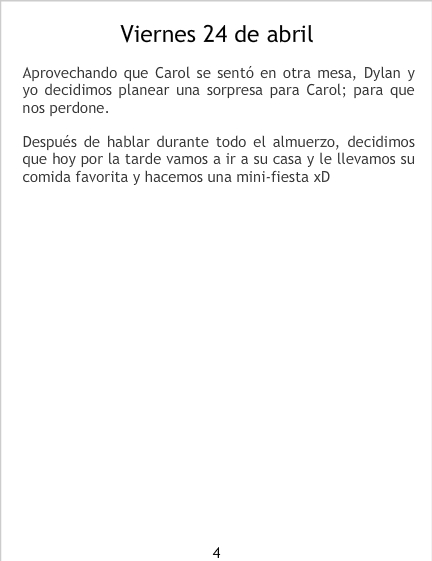 Viernes 24 de abril

Aprovechando que Carol se sentó en otra mesa, Dylan y yo decidimos planear una sorpresa para Carol; para que nos perdone.

Después de hablar durante todo el almuerzo, decidimos que hoy por la tarde vamos a ir a su casa y le llevamos su comida favorita y hacemos una mini-fiesta xD

4